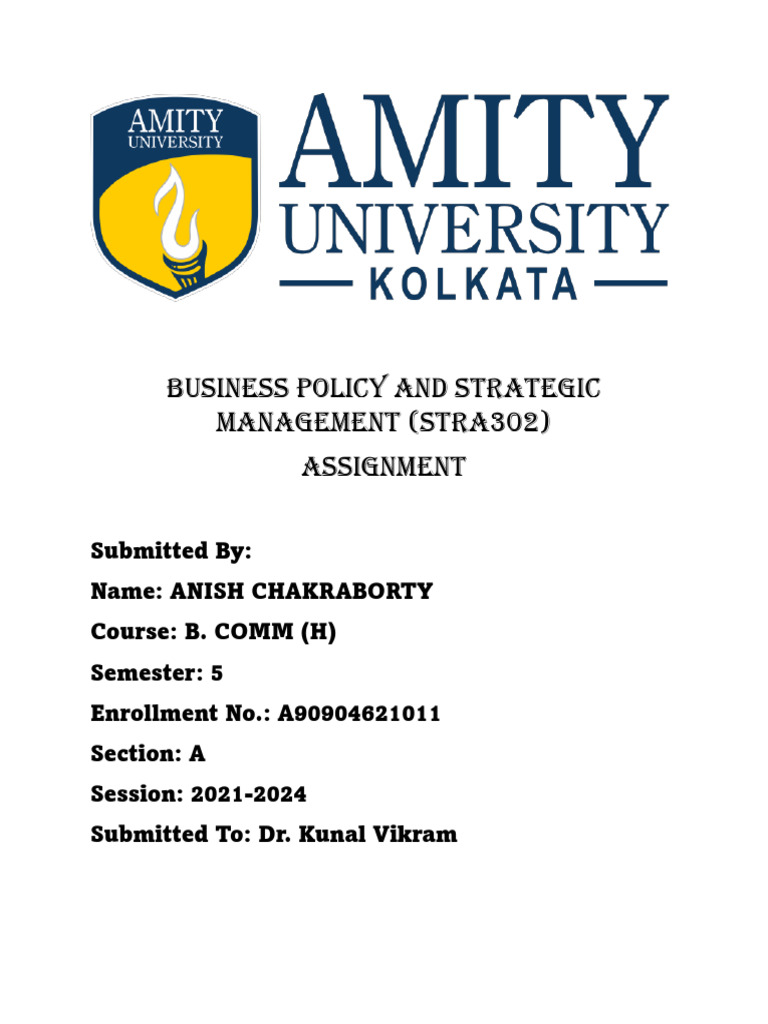 AMITY
UNIVERSITY

AMITY
UNIVERSITY
KOLKATA

BUSINESS POLICY AND STRATEGIC MANAGEMENT (STRA302)

ASSIGNMENT

Submitted By:

Name: ANISH CHAKRABORTY

Course: B. COMM (H)

Semester: 5

Enrollment No.: A90904621011

Section: A

Session: 2021-2024

Submitted To: Dr. Kunal Vikram